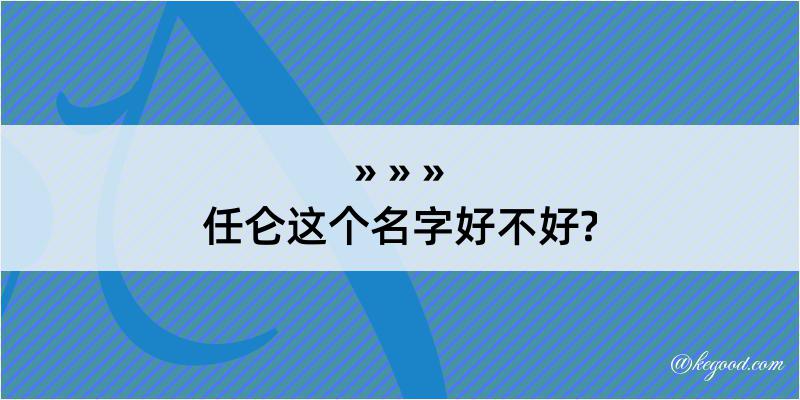 » » »
任仑这个名字好不好?

@kegood.com